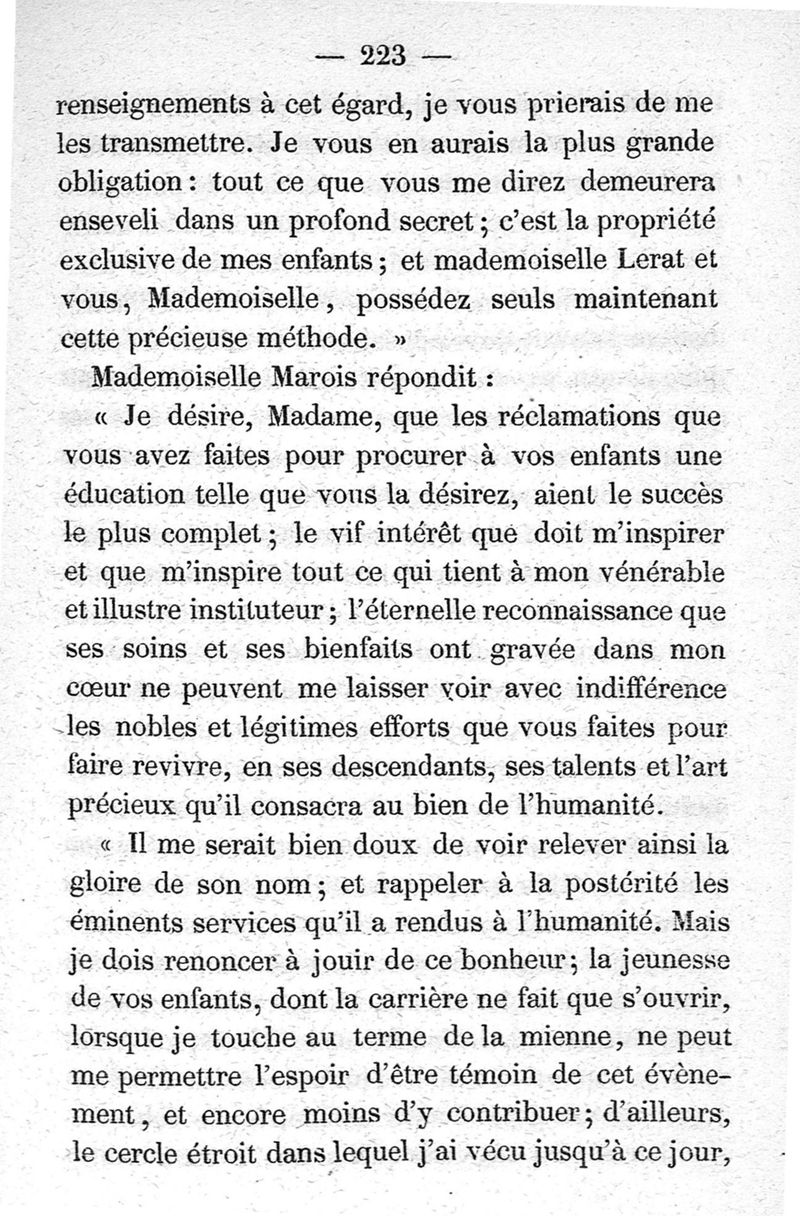 — 223 —

renseignements à cet égard, je vous prierais de me les transmettre. Je vous en aurais la plus grande obligation : tout ce que vous me direz demeurera enseveli dans un profond secret ; c'est la propriété exclusive de mes enfants ; et mademoiselle Lerat et vous, Mademoiselle, possédez seuls maintenant cette précieuse méthode. »

Mademoiselle Marois répondit :

« Je désire, Madame, que les réclamations que vous avez faites pour procurer à vos enfants une éducation telle que vous la désirez, aient le succès le plus complet ; le vif intérêt que doit m'inspirer et que m'inspire tout ce qui tient à mon vénérable et illustre instituteur ; l'éternelle reconnaissance que ses soins et ses bienfaits ont gravée dans mon cœur ne peuvent me laisser voir avec indifférence les nobles et légitimes efforts que vous faites pour faire revivre, en ses descendants, ses talents et l'art précieux qu'il consacra au bien de l'humanité.

« Il me serait bien doux de voir relever ainsi la gloire de son nom ; et rappeler à la postérité les éminents services qu'il a rendus à l'humanité. Mais je dois renoncer à jouir de ce bonheur ; la jeunesse de vos enfants, dont la carrière ne fait que s'ouvrir, lorsque je touche au terme de la mienne, ne peut me permettre l'espoir d'être témoin de cet évènement, et encore moins d'y contribuer ; d'ailleurs, le cercle étroit dans lequel j'ai vécu jusqu'à ce jour,